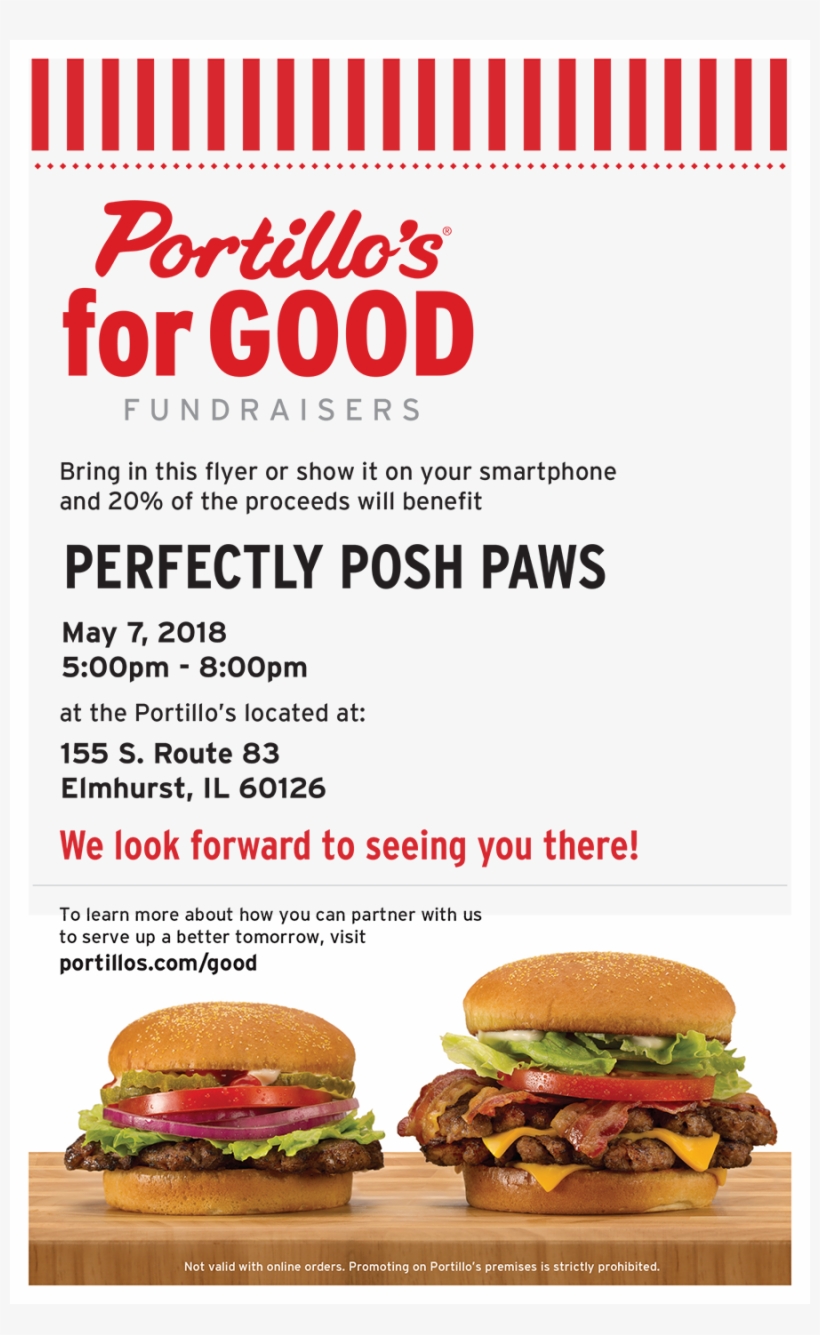 Portillo's®
for GOOD
FUNDRAISERS

Bring in this flyer or show it on your smartphone and 20% of the proceeds will benefit

PERFECTLY POSH PAWS

May 7, 2018
5:00pm - 8:00pm

at the Portillo's located at:

155 S. Route 83
Elmhurst, IL 60126

We look forward to seeing you there!

To learn more about how you can partner with us to serve up a better tomorrow, visit
portillos.com/good

Not valid with online orders. Promoting on Portillo's premises is strictly prohibited.